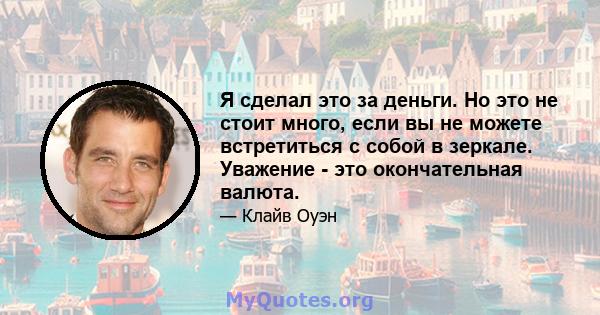 Я сделал это за деньги. Но это не стоит много, если вы не можете встретиться с собой в зеркале. Уважение - это окончательная валюта.

— Клайв Оуэн

MyQuotes.org